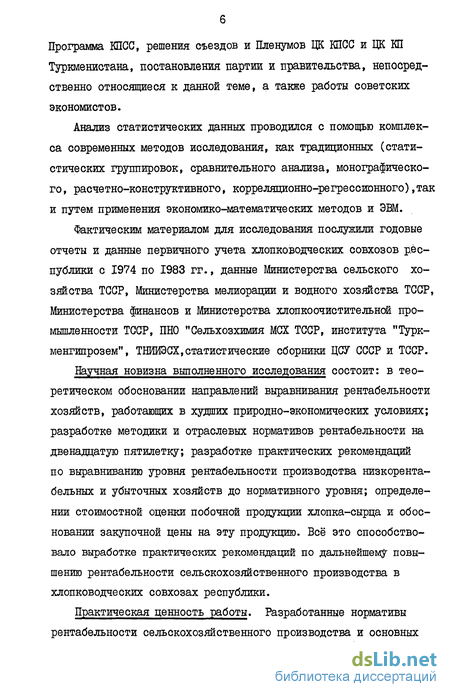 6

Программа КПСС, решения съездов и Пленумов ЦК КПСС и ЦК КП Туркменистана, постановления партии и правительства, непосредственно относящиеся к данной теме, а также работы советских экономистов.

Анализ статистических данных проводился с помощью комплекса современных методов исследования, как традиционных (статистических группировок, сравнительного анализа, монографического, расчетно-конструктивного, корреляционно-регрессионного),так и путем применения экономико-математических методов и ЭВМ.

Фактическим материалом для исследования послужили годовые отчеты и данные первичного учета хлопководческих совхозов республики с 1974 по 1983 гг., данные Министерства сельского хозяйства ТССР, Министерства мелиорации и водного хозяйства ТССР, Министерства финансов и Министерства хлопкоочистительной промышленности ТССР, ПНО "Сельхозхимия МСХ ТССР, института "Туркменгипрозем", ТНИИЭСХ,статистические сборники ЦСУ СССР и ТССР.

Научная новизна выполненного исследования состоит: в теоретическом обосновании направлений выравнивания рентабельности хозяйств, работающих в худших природно-экономических условиях; разработке методики и отраслевых нормативов рентабельности на двенадцатую пятилетку; разработке практических рекомендаций по выравниванию уровня рентабельности производства низкорентабельных и убыточных хозяйств до нормативного уровня; определении стоимостной оценки побочной продукции хлопка-сырца и обосновании закупочной цены на эту продукцию. Всё это способствовало выработке практических рекомендаций по дальнейшему повышению рентабельности сельскохозяйственного производства в хлопководческих совхозах республики.

Практическая ценность работы. Разработанные нормативы рентабельности сельскохозяйственного производства и основных

dsLib.net
библиотека диссертаций